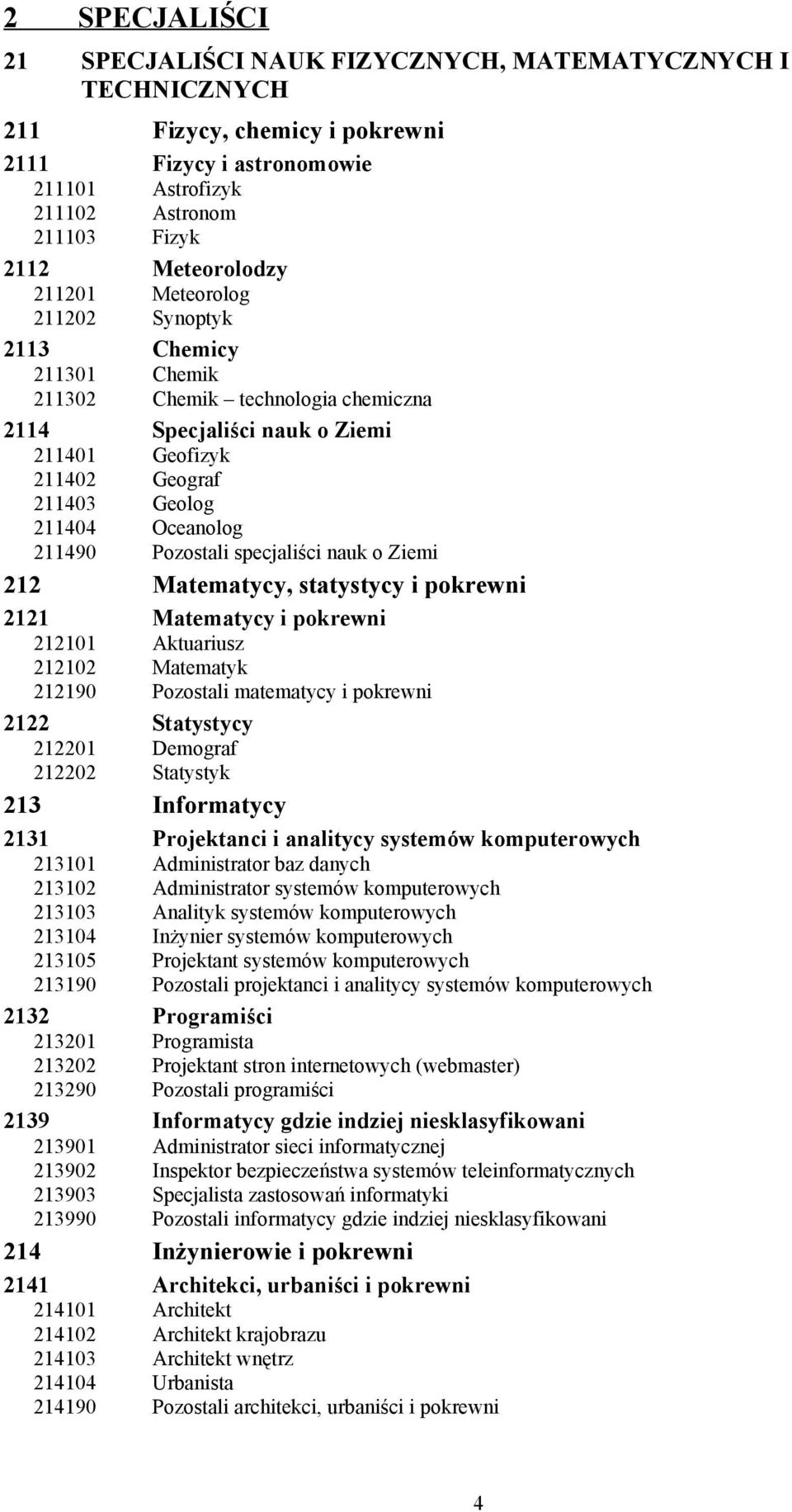 2 SPECJALIŚCI

21 SPECJALIŚCI NAUK FIZYCZNYCH, MATEMATYCZNYCH I TECHNICZNYCH

211 Fizycy, chemicy i pokrewni

2111 Fizycy i astronomowie
211101 Astrofizyk
211102 Astronom
211103 Fizyk

2112 Meteorolodzy
211201 Meteorolog
211202 Synoptyk

2113 Chemicy
211301 Chemik
211302 Chemik – technologia chemiczna

2114 Specjaliści nauk o Ziemi
211401 Geofizyk
211402 Geograf
211403 Geolog
211404 Oceanolog
211490 Pozostali specjaliści nauk o Ziemi

212 Matematycy, statystycy i pokrewni

2121 Matematycy i pokrewni
212101 Aktuariusz
212102 Matematyk
212190 Pozostali matematycy i pokrewni

2122 Statystycy
212201 Demograf
212202 Statystyk

213 Informatycy

2131 Projektanci i analitycy systemów komputerowych
213101 Administrator baz danych
213102 Administrator systemów komputerowych
213103 Analityk systemów komputerowych
213104 Inżynier systemów komputerowych
213105 Projektant systemów komputerowych
213190 Pozostali projektanci i analitycy systemów komputerowych

2132 Programiści
213201 Programista
213202 Projektant stron internetowych (webmaster)
213290 Pozostali programiści

2139 Informatycy gdzie indziej niesklasyfikowani
213901 Administrator sieci informatycznej
213902 Inspektor bezpieczeństwa systemów teleinformatycznych
213903 Specjalista zastosowań informatyki
213990 Pozostali informatycy gdzie indziej niesklasyfikowani

214 Inżynierowie i pokrewni

2141 Architekci, urbaniści i pokrewni
214101 Architekt
214102 Architekt krajobrazu
214103 Architekt wnętrz
214104 Urbanista
214190 Pozostali architekci, urbaniści i pokrewni

4